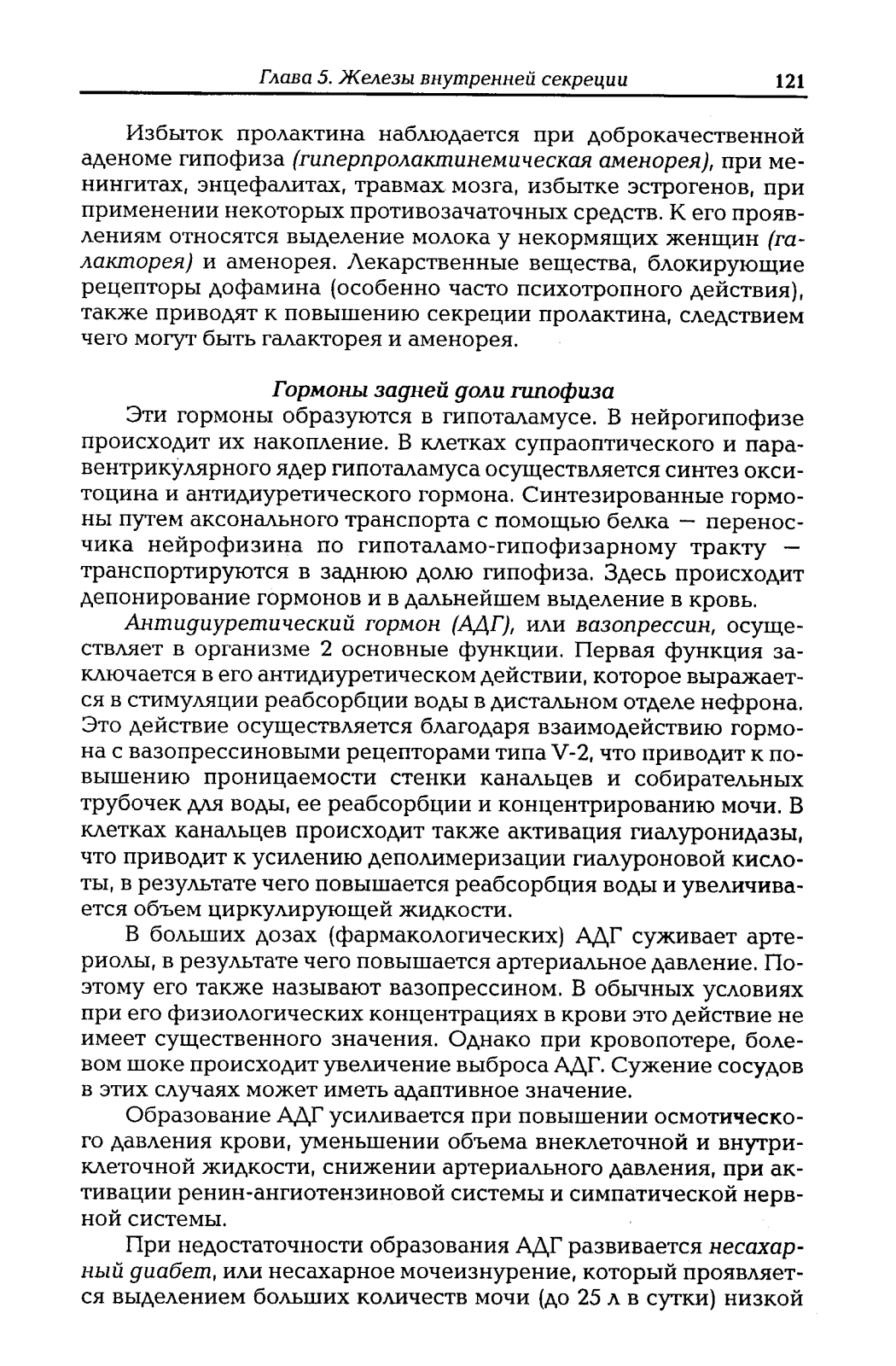 Глава 5. Железы внутренней секреции 121

Избыток пролактина наблюдается при доброкачественной аденоме гипофиза (гиперпролактинемическая аменорея), при менингитах, энцефалитах, травмах мозга, избытке эстрогенов, при применении некоторых противозачаточных средств. К его проявлениям относятся выделение молока у некормящих женщин (галакторея) и аменорея. Лекарственные вещества, блокирующие рецепторы дофамина (особенно часто психотропного действия), также приводят к повышению секреции пролактина, следствием чего могут быть галакторея и аменорея.

Гормоны задней доли гипофиза

Эти гормоны образуются в гипоталамусе. В нейрогипофизе происходит их накопление. В клетках супраоптического и паравентрикулярного ядер гипоталамуса осуществляется синтез окситоцина и антидиуретического гормона. Синтезированные гормоны путем аксонального транспорта с помощью белка — переносчика нейрофизина по гипоталамо-гипофизарному тракту — транспортируются в заднюю долю гипофиза. Здесь происходит депонирование гормонов и в дальнейшем выделение в кровь.

Антидиуретический гормон (АДГ), или вазопрессин, осуществляет в организме 2 основные функции. Первая функция заключается в его антидиуретическом действии, которое выражается в стимуляции реабсорбции воды в дистальном отделе нефрона. Это действие осуществляется благодаря взаимодействию гормона с вазопрессиновыми рецепторами типа V-2, что приводит к повышению проницаемости стенки канальцев и собирательных трубочек для воды, ее реабсорбции и концентрированию мочи. В клетках канальцев происходит также активация гиалуронидазы, что приводит к усилению деполимеризации гиалуроновой кислоты, в результате чего повышается реабсорбция воды и увеличивается объем циркулирующей жидкости.

В больших дозах (фармакологических) АДГ суживает артериолы, в результате чего повышается артериальное давление. Поэтому его также называют вазопрессином. В обычных условиях при его физиологических концентрациях в крови это действие не имеет существенного значения. Однако при кровопотере, болевом шоке происходит увеличение выброса АДГ. Сужение сосудов в этих случаях может иметь адаптивное значение.

Образование АДГ усиливается при повышении осмотического давления крови, уменьшении объема внеклеточной и внутриклеточной жидкости, снижении артериального давления, при активации ренин-ангиотензиновой системы и симпатической нервной системы.

При недостаточности образования АДГ развивается несахарный диабет, или несахарное мочеизнурение, который проявляется выделением больших количеств мочи (до 25 л в сутки) низкой